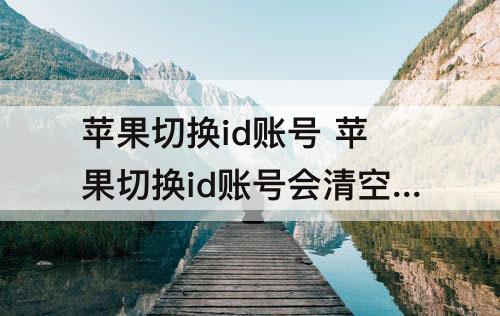 苹果切换id账号 苹果切换id账号会清空...